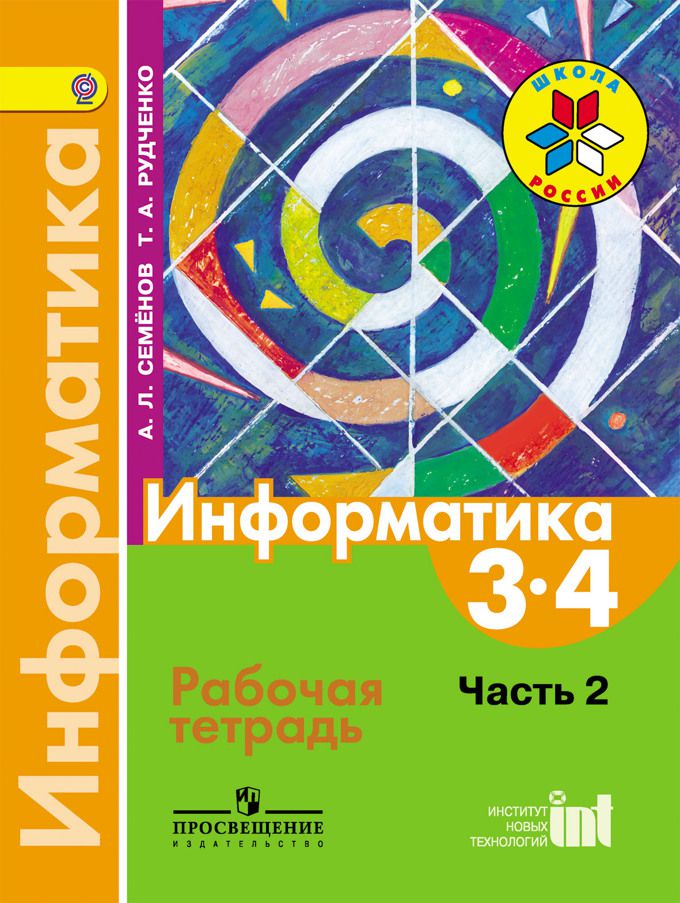 Информатика

А. Л. СЕМЁНОВ Т. А. РУДЧЕНКО

ШКОЛА РОССИИ

Информатика
3·4

Рабочая тетрадь

Часть 2

ПРОСВЕЩЕНИЕ
ИЗДАТЕЛЬСТВО

ИНСТИТУТ НОВЫХ ТЕХНОЛОГИЙ int